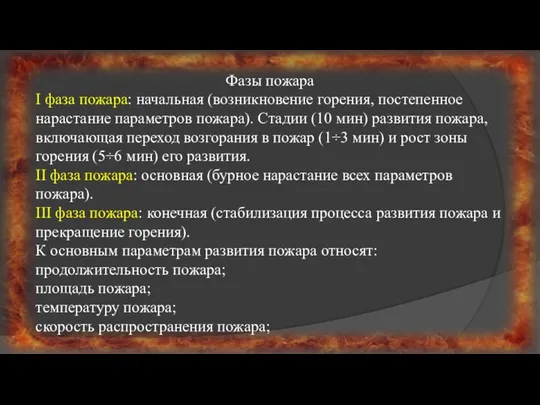 Фазы пожара

I фаза пожара: начальная (возникновение горения, постепенное нарастание параметров пожара). Стадии (10 мин) развития пожара, включающая переход возгорания в пожар (1÷3 мин) и рост зоны горения (5÷6 мин) его развития.

II фаза пожара: основная (бурное нарастание всех параметров пожара).

III фаза пожара: конечная (стабилизация процесса развития пожара и прекращение горения).

К основным параметрам развития пожара относят:
продолжительность пожара;
площадь пожара;
температуру пожара;
скорость распространения пожара;